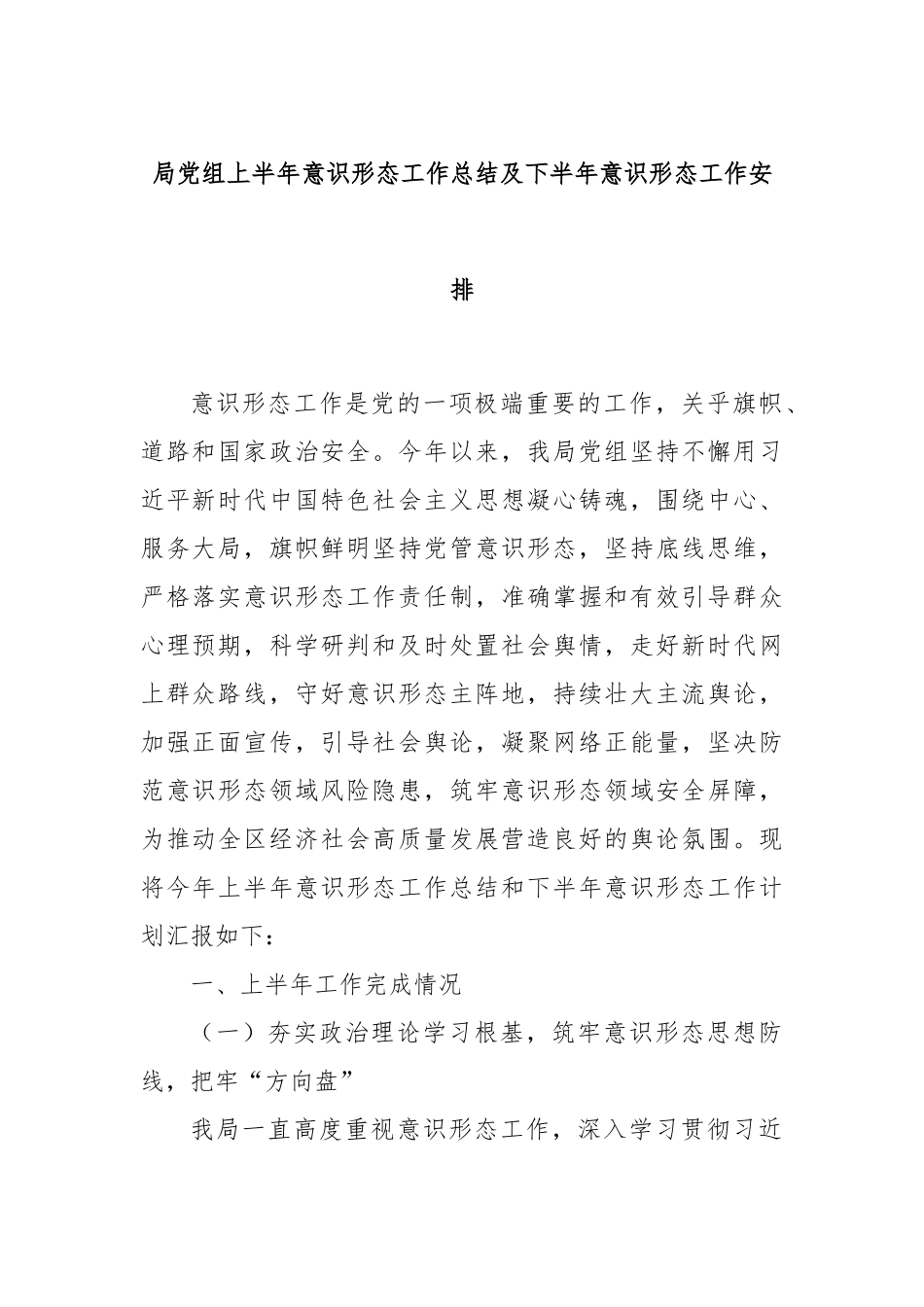 局党组上半年意识形态工作总结及下半年意识形态工作安排

意识形态工作是党的一项极端重要的工作，关乎旗帜、道路和国家政治安全。今年以来，我局党组坚持不懈用习近平新时代中国特色社会主义思想凝心铸魂，围绕中心、服务大局，旗帜鲜明坚持党管意识形态，坚持底线思维，严格落实意识形态工作责任制，准确掌握和有效引导群众心理预期，科学研判和及时处置社会舆情，走好新时代网上群众路线，守好意识形态主阵地，持续壮大主流舆论，加强正面宣传，引导社会舆论，凝聚网络正能量，坚决防范意识形态领域风险隐患，筑牢意识形态领域安全屏障，为推动全区经济社会高质量发展营造良好的舆论氛围。现将今年上半年意识形态工作总结和下半年意识形态工作计划汇报如下：

一、上半年工作完成情况

（一）夯实政治理论学习根基，筑牢意识形态思想防线，把牢“方向盘”

我局一直高度重视意识形态工作，深入学习贯彻习近